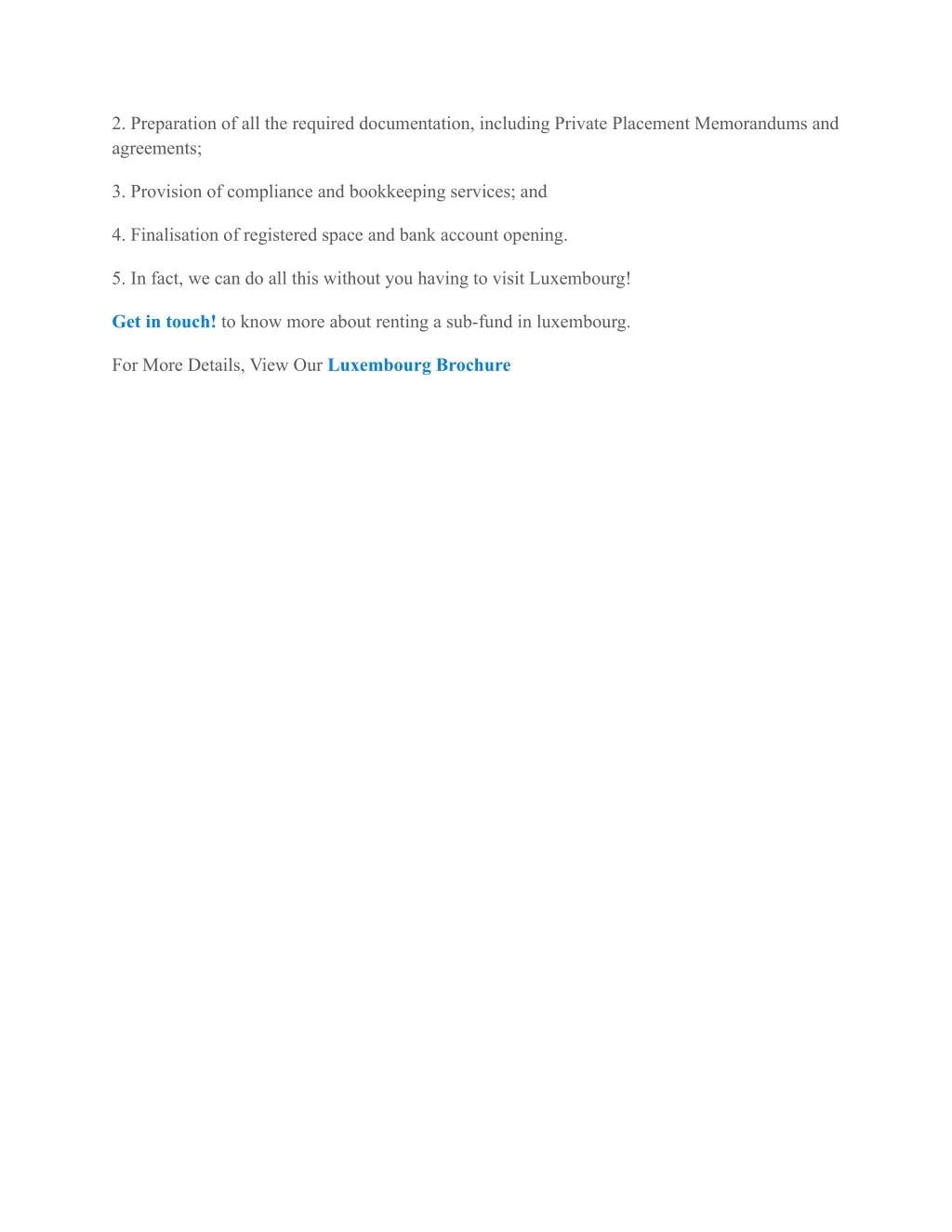 2. Preparation of all the required documentation, including Private Placement Memorandums and agreements;

3. Provision of compliance and bookkeeping services; and

4. Finalisation of registered space and bank account opening.

5. In fact, we can do all this without you having to visit Luxembourg!

Get in touch! to know more about renting a sub-fund in luxembourg.

For More Details, View Our Luxembourg Brochure